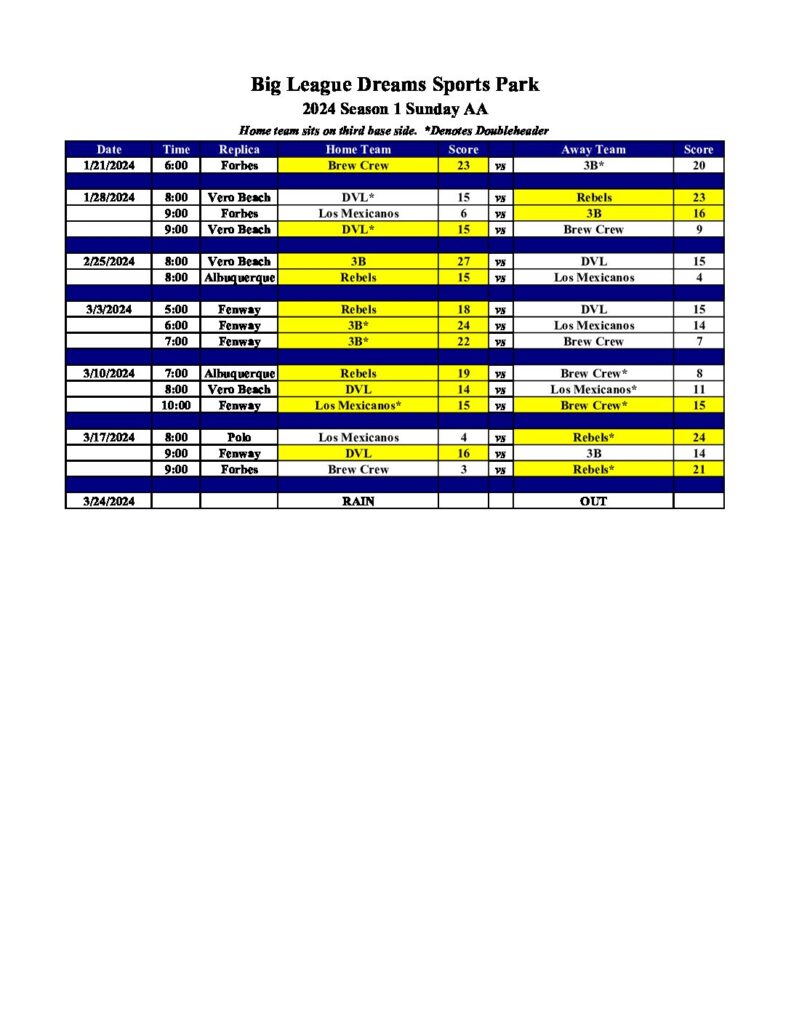 Big League Dreams Sports Park
2024 Season 1 Sunday AA
Home team sits on third base side. *Denotes Doubleheader

| Date | Time | Replica | Home Team | Score | | Away Team | Score |
|---|---|---|---|---|---|---|---|
| 1/21/2024 | 6:00 | Forbes | Brew Crew | 23 | vs | 3B* | 20 |
| | | | | | | | |
| 1/28/2024 | 8:00 | Vero Beach | DVL* | 15 | vs | Rebels | 23 |
| | 9:00 | Forbes | Los Mexicanos | 6 | vs | 3B | 16 |
| | 9:00 | Vero Beach | DVL* | 15 | vs | Brew Crew | 9 |
| | | | | | | | |
| 2/25/2024 | 8:00 | Vero Beach | 3B | 27 | vs | DVL | 15 |
| | 8:00 | Albuquerque | Rebels | 15 | vs | Los Mexicanos | 4 |
| | | | | | | | |
| 3/3/2024 | 5:00 | Fenway | Rebels | 18 | vs | DVL | 15 |
| | 6:00 | Fenway | 3B* | 24 | vs | Los Mexicanos | 14 |
| | 7:00 | Fenway | 3B* | 22 | vs | Brew Crew | 7 |
| | | | | | | | |
| 3/10/2024 | 7:00 | Albuquerque | Rebels | 19 | vs | Brew Crew* | 8 |
| | 8:00 | Vero Beach | DVL | 14 | vs | Los Mexicanos* | 11 |
| | 10:00 | Fenway | Los Mexicanos* | 15 | vs | Brew Crew* | 15 |
| | | | | | | | |
| 3/17/2024 | 8:00 | Polo | Los Mexicanos | 4 | vs | Rebels* | 24 |
| | 9:00 | Fenway | DVL | 16 | vs | 3B | 14 |
| | 9:00 | Forbes | Brew Crew | 3 | vs | Rebels* | 21 |
| | | | | | | | |
| 3/24/2024 | | | RAIN | | | OUT | |